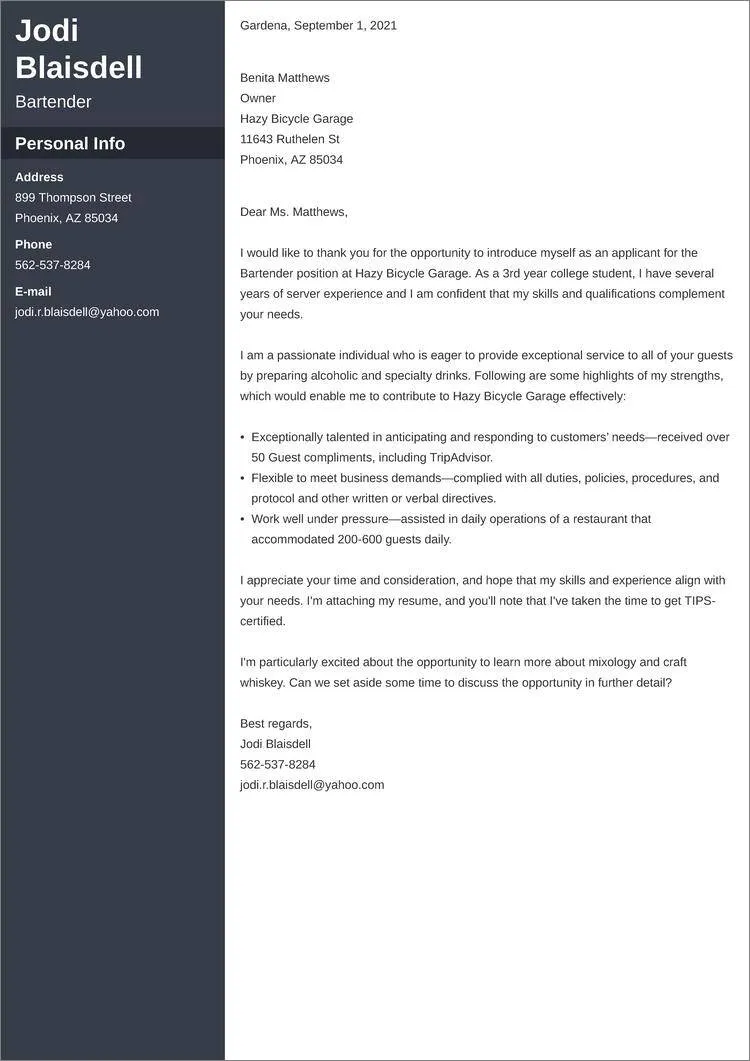 Jodi Blaisdell

Bartender

Personal Info

Address
899 Thompson Street
Phoenix, AZ 85034

Phone
562-537-8284

E-mail
jodi.r.blaisdell@yahoo.com

Gardena, September 1, 2021

Benita Matthews
Owner
Hazy Bicycle Garage
11643 Ruthelen St
Phoenix, AZ 85034

Dear Ms. Matthews,

I would like to thank you for the opportunity to introduce myself as an applicant for the Bartender position at Hazy Bicycle Garage. As a 3rd year college student, I have several years of server experience and I am confident that my skills and qualifications complement your needs.

I am a passionate individual who is eager to provide exceptional service to all of your guests by preparing alcoholic and specialty drinks. Following are some highlights of my strengths, which would enable me to contribute to Hazy Bicycle Garage effectively:

• Exceptionally talented in anticipating and responding to customers' needs—received over 50 Guest compliments, including TripAdvisor.
• Flexible to meet business demands—complied with all duties, policies, procedures, and protocol and other written or verbal directives.
• Work well under pressure—assisted in daily operations of a restaurant that accommodated 200-600 guests daily.

I appreciate your time and consideration, and hope that my skills and experience align with your needs. I'm attaching my resume, and you'll note that I've taken the time to get TIPS-certified.

I'm particularly excited about the opportunity to learn more about mixology and craft whiskey. Can we set aside some time to discuss the opportunity in further detail?

Best regards,
Jodi Blaisdell
562-537-8284
jodi.r.blaisdell@yahoo.com